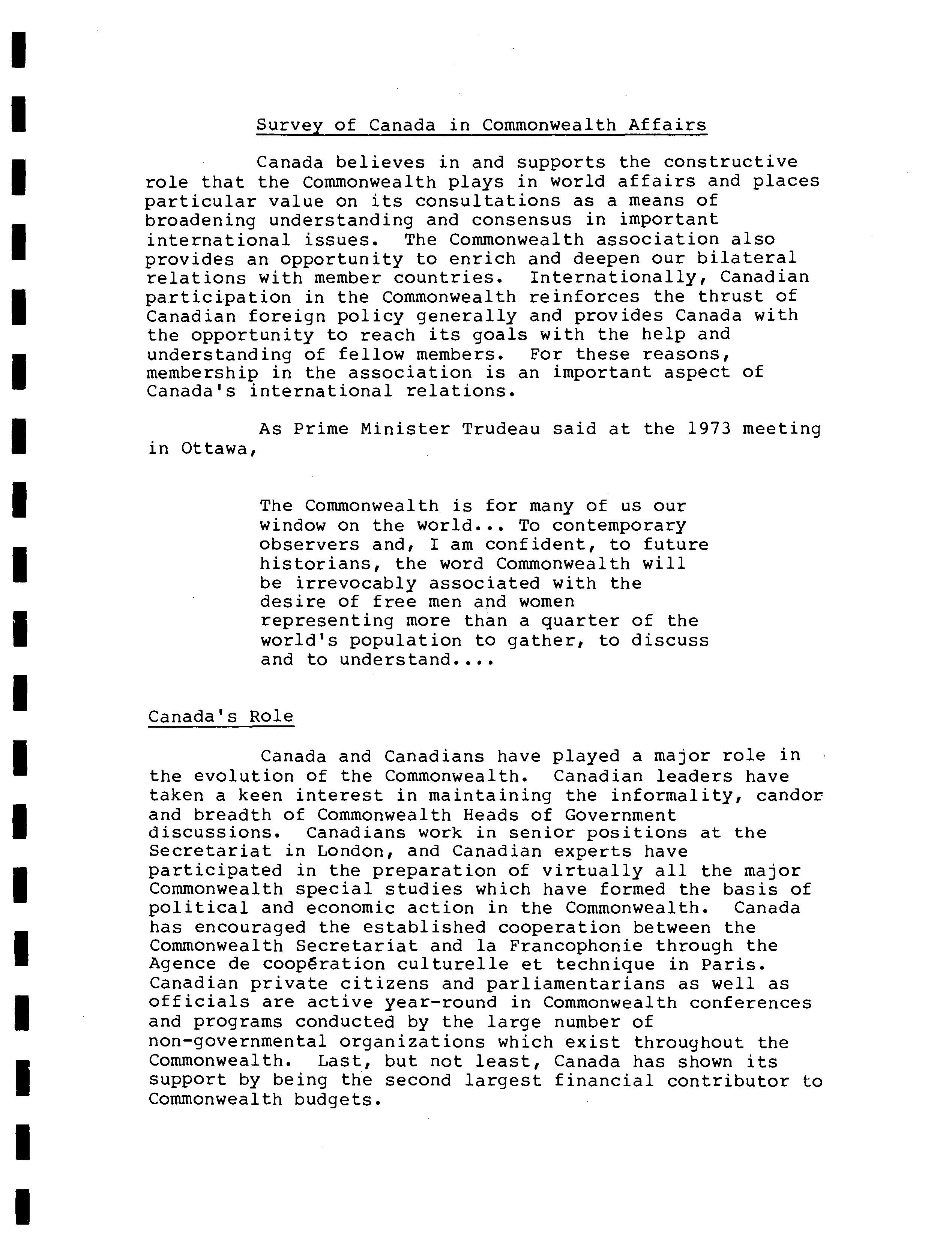 Survey of Canada in Commonwealth Affairs

Canada believes in and supports the constructive role that the Commonwealth plays in world affairs and places particular value on its consultations as a means of broadening understanding and consensus in important international issues. The Commonwealth association also provides an opportunity to enrich and deepen our bilateral relations with member countries. Internationally, Canadian participation in the Commonwealth reinforces the thrust of Canadian foreign policy generally and provides Canada with the opportunity to reach its goals with the help and understanding of fellow members. For these reasons, membership in the association is an important aspect of Canada's international relations.

As Prime Minister Trudeau said at the 1973 meeting in Ottawa,

The Commonwealth is for many of us our window on the world... To contemporary observers and, I am confident, to future historians, the word Commonwealth will be irrevocably associated with the desire of free men and women representing more than a quarter of the world's population to gather, to discuss and to understand....

Canada's Role

Canada and Canadians have played a major role in the evolution of the Commonwealth. Canadian leaders have taken a keen interest in maintaining the informality, candor and breadth of Commonwealth Heads of Government discussions. Canadians work in senior positions at the Secretariat in London, and Canadian experts have participated in the preparation of virtually all the major Commonwealth special studies which have formed the basis of political and economic action in the Commonwealth. Canada has encouraged the established cooperation between the Commonwealth Secretariat and la Francophonie through the Agence de coopération culturelle et technique in Paris. Canadian private citizens and parliamentarians as well as officials are active year-round in Commonwealth conferences and programs conducted by the large number of non-governmental organizations which exist throughout the Commonwealth. Last, but not least, Canada has shown its support by being the second largest financial contributor to Commonwealth budgets.